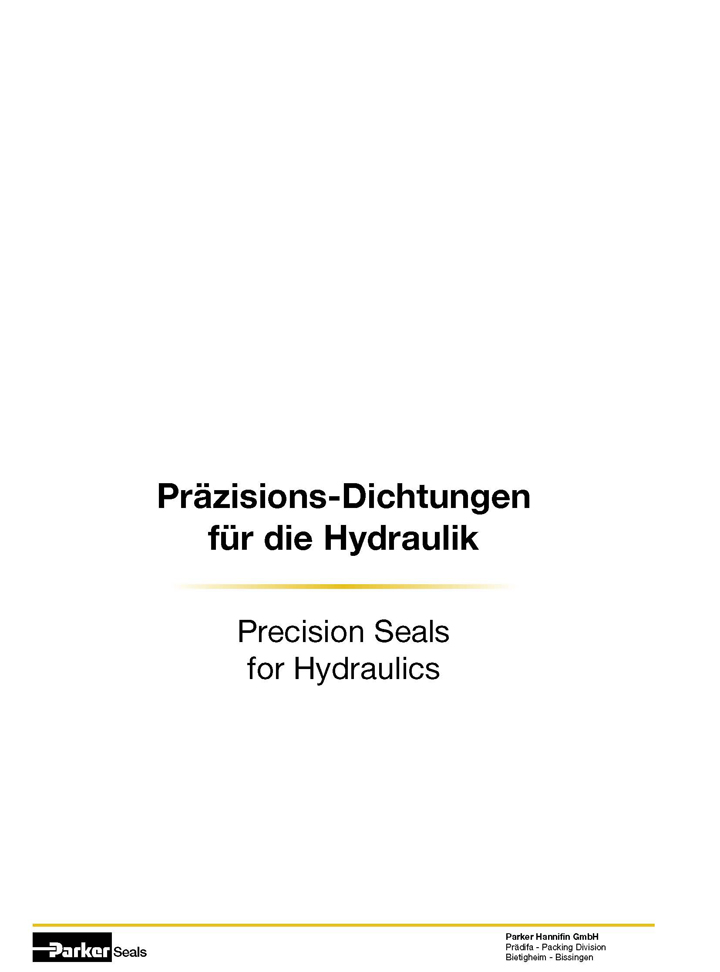 Präzisions-Dichtungen
für die Hydraulik

Precision Seals
for Hydraulics

Parker Seals

Parker Hannifin GmbH
Prädifa - Packing Division
Bietigheim - Bissingen